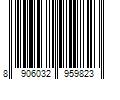 8 906032 959823